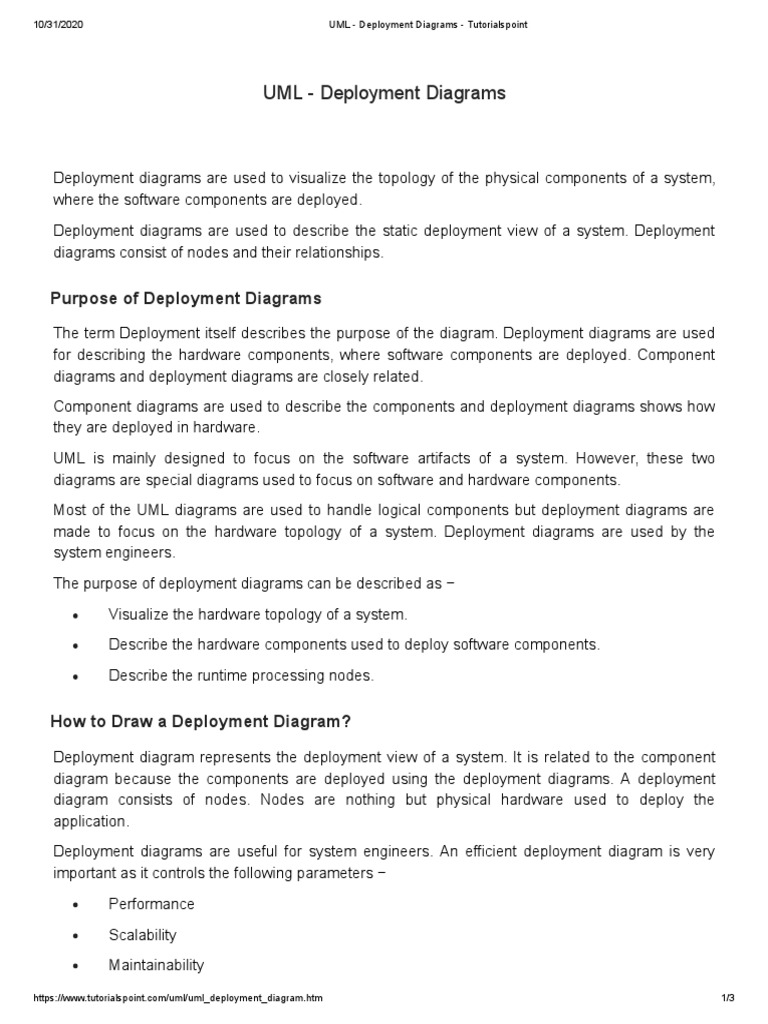 10/31/2020 UML - Deployment Diagrams - Tutorialspoint

UML - Deployment Diagrams

Deployment diagrams are used to visualize the topology of the physical components of a system, where the software components are deployed.

Deployment diagrams are used to describe the static deployment view of a system. Deployment diagrams consist of nodes and their relationships.

Purpose of Deployment Diagrams

The term Deployment itself describes the purpose of the diagram. Deployment diagrams are used for describing the hardware components, where software components are deployed. Component diagrams and deployment diagrams are closely related.

Component diagrams are used to describe the components and deployment diagrams shows how they are deployed in hardware.

UML is mainly designed to focus on the software artifacts of a system. However, these two diagrams are special diagrams used to focus on software and hardware components.

Most of the UML diagrams are used to handle logical components but deployment diagrams are made to focus on the hardware topology of a system. Deployment diagrams are used by the system engineers.

The purpose of deployment diagrams can be described as −

• Visualize the hardware topology of a system.
• Describe the hardware components used to deploy software components.
• Describe the runtime processing nodes.

How to Draw a Deployment Diagram?

Deployment diagram represents the deployment view of a system. It is related to the component diagram because the components are deployed using the deployment diagrams. A deployment diagram consists of nodes. Nodes are nothing but physical hardware used to deploy the application.

Deployment diagrams are useful for system engineers. An efficient deployment diagram is very important as it controls the following parameters −

• Performance
• Scalability
• Maintainability

https://www.tutorialspoint.com/uml/uml_deployment_diagram.htm 1/3